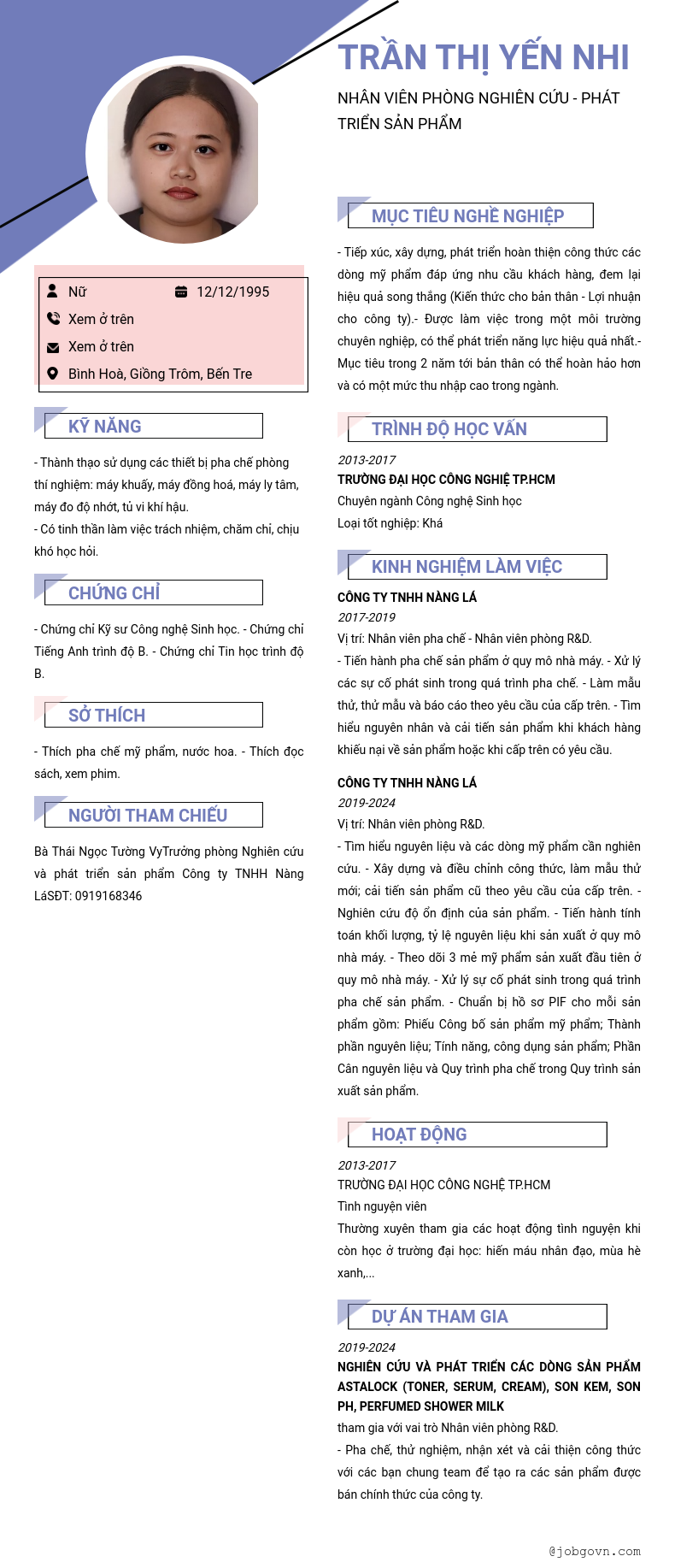 TRẦN THỊ YẾN NHI

NHÂN VIÊN PHÒNG NGHIÊN CỨU - PHÁT TRIỂN SẢN PHẨM

Nữ
12/12/1995
Xem ở trên
Xem ở trên
Bình Hoà, Giồng Trôm, Bến Tre

KỸ NĂNG

- Thành thạo sử dụng các thiết bị pha chế phòng thí nghiệm: máy khuấy, máy đồng hoá, máy ly tâm, máy đo độ nhớt, tủ vi khí hậu.
- Có tinh thần làm việc trách nhiệm, chăm chỉ, chịu khó học hỏi.

CHỨNG CHỈ

- Chứng chỉ Kỹ sư Công nghệ Sinh học. - Chứng chỉ Tiếng Anh trình độ B. - Chứng chỉ Tin học trình độ B.

SỞ THÍCH

- Thích pha chế mỹ phẩm, nước hoa. - Thích đọc sách, xem phim.

NGƯỜI THAM CHIẾU

Bà Thái Ngọc Tường VyTrưởng phòng Nghiên cứu và phát triển sản phẩm Công ty TNHH Nàng LáSĐT: 0919168346

MỤC TIÊU NGHỀ NGHIỆP

- Tiếp xúc, xây dựng, phát triển hoàn thiện công thức các dòng mỹ phẩm đáp ứng nhu cầu khách hàng, đem lại hiệu quả song thắng (Kiến thức cho bản thân - Lợi nhuận cho công ty).- Được làm việc trong một môi trường chuyên nghiệp, có thể phát triển năng lực hiệu quả nhất.- Mục tiêu trong 2 năm tới bản thân có thể hoàn hảo hơn và có một mức thu nhập cao trong ngành.

TRÌNH ĐỘ HỌC VẤN

2013-2017
TRƯỜNG ĐẠI HỌC CÔNG NGHIỆ TP.HCM
Chuyên ngành Công nghệ Sinh học
Loại tốt nghiệp: Khá

KINH NGHIỆM LÀM VIỆC

CÔNG TY TNHH NÀNG LÁ
2017-2019
Vị trí: Nhân viên pha chế - Nhân viên phòng R&D.
- Tiến hành pha chế sản phẩm ở quy mô nhà máy. - Xử lý các sự cố phát sinh trong quá trình pha chế. - Làm mẫu thử, thử mẫu và báo cáo theo yêu cầu của cấp trên. - Tìm hiểu nguyên nhân và cải tiến sản phẩm khi khách hàng khiếu nại về sản phẩm hoặc khi cấp trên có yêu cầu.

CÔNG TY TNHH NÀNG LÁ
2019-2024
Vị trí: Nhân viên phòng R&D.
- Tìm hiểu nguyên liệu và các dòng mỹ phẩm cần nghiên cứu. - Xây dựng và điều chỉnh công thức, làm mẫu thử mới; cải tiến sản phẩm cũ theo yêu cầu của cấp trên. - Nghiên cứu độ ổn định của sản phẩm. - Tiến hành tính toán khối lượng, tỷ lệ nguyên liệu khi sản xuất ở quy mô nhà máy. - Theo dõi 3 mẻ mỹ phẩm sản xuất đầu tiên ở quy mô nhà máy. - Xử lý sự cố phát sinh trong quá trình pha chế sản phẩm. - Chuẩn bị hồ sơ PIF cho mỗi sản phẩm gồm: Phiếu Công bố sản phẩm mỹ phẩm; Thành phần nguyên liệu; Tính năng, công dụng sản phẩm; Phần Cân nguyên liệu và Quy trình pha chế trong Quy trình sản xuất sản phẩm.

HOẠT ĐỘNG

2013-2017
TRƯỜNG ĐẠI HỌC CÔNG NGHỆ TP.HCM
Tình nguyện viên
Thường xuyên tham gia các hoạt động tình nguyện khi còn học ở trường đại học: hiến máu nhân đạo, mùa hè xanh,...

DỰ ÁN THAM GIA

2019-2024
NGHIÊN CỨU VÀ PHÁT TRIỂN CÁC DÒNG SẢN PHẨM ASTALOCK (TONER, SERUM, CREAM), SON KEM, SON PH, PERFUMED SHOWER MILK
tham gia với vai trò Nhân viên phòng R&D.
- Pha chế, thử nghiệm, nhận xét và cải thiện công thức với các bạn chung team để tạo ra các sản phẩm được bán chính thức của công ty.

@jobgovn.com